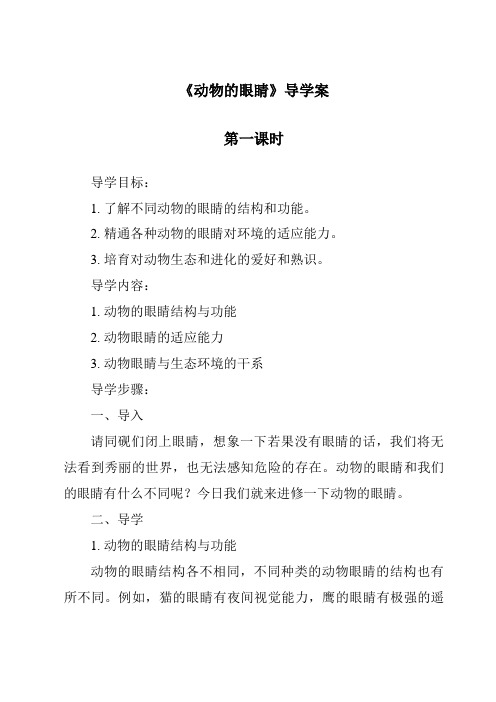 《动物的眼睛》导学案

第一课时

导学目标：

1. 了解不同动物的眼睛的结构和功能。

2. 精通各种动物的眼睛对环境的适应能力。

3. 培育对动物生态和进化的爱好和熟识。

导学内容：

1. 动物的眼睛结构与功能

2. 动物眼睛的适应能力

3. 动物眼睛与生态环境的干系

导学步骤：

一、导入

请同砚们闭上眼睛，想象一下若果没有眼睛的话，我们将无法看到秀丽的世界，也无法感知危险的存在。动物的眼睛和我们的眼睛有什么不同呢？今日我们就来进修一下动物的眼睛。

二、导学

1. 动物的眼睛结构与功能

动物的眼睛结构各不相同，不同种类的动物眼睛的结构也有所不同。例如，猫的眼睛有夜间视觉能力，鹰的眼睛有极强的遥